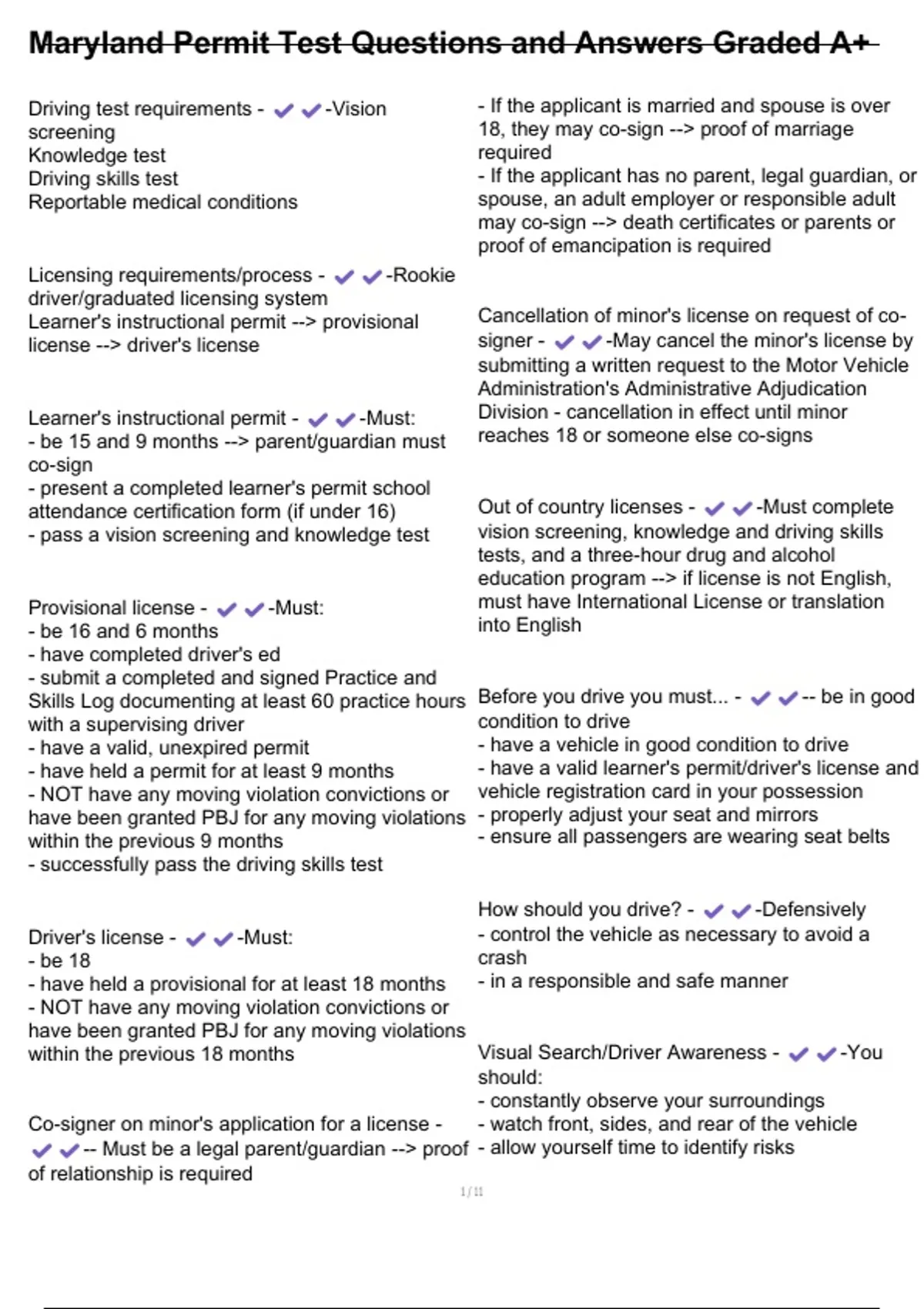 Maryland Permit Test Questions and Answers Graded A+

Driving test requirements - ✔✔-Vision screening
Knowledge test
Driving skills test
Reportable medical conditions

Licensing requirements/process - ✔✔-Rookie driver/graduated licensing system
Learner's instructional permit --> provisional license --> driver's license

Learner's instructional permit - ✔✔-Must:
- be 15 and 9 months --> parent/guardian must co-sign
- present a completed learner's permit school attendance certification form (if under 16)
- pass a vision screening and knowledge test

Provisional license - ✔✔-Must:
- be 16 and 6 months
- have completed driver's ed
- submit a completed and signed Practice and Skills Log documenting at least 60 practice hours with a supervising driver
- have a valid, unexpired permit
- have held a permit for at least 9 months
- NOT have any moving violation convictions or have been granted PBJ for any moving violations within the previous 9 months
- successfully pass the driving skills test

Driver's license - ✔✔-Must:
- be 18
- have held a provisional for at least 18 months
- NOT have any moving violation convictions or have been granted PBJ for any moving violations within the previous 18 months

Co-signer on minor's application for a license - ✔✔-- Must be a legal parent/guardian --> proof of relationship is required
- If the applicant is married and spouse is over 18, they may co-sign --> proof of marriage required
- If the applicant has no parent, legal guardian, or spouse, an adult employer or responsible adult may co-sign --> death certificates or parents or proof of emancipation is required

Cancellation of minor's license on request of co-signer - ✔✔-May cancel the minor's license by submitting a written request to the Motor Vehicle Administration's Administrative Adjudication Division - cancellation in effect until minor reaches 18 or someone else co-signs

Out of country licenses - ✔✔-Must complete vision screening, knowledge and driving skills tests, and a three-hour drug and alcohol education program --> if license is not English, must have International License or translation into English

Before you drive you must... - ✔✔-- be in good condition to drive
- have a vehicle in good condition to drive
- have a valid learner's permit/driver's license and vehicle registration card in your possession
- properly adjust your seat and mirrors
- ensure all passengers are wearing seat belts

How should you drive? - ✔✔-Defensively
- control the vehicle as necessary to avoid a crash
- in a responsible and safe manner

Visual Search/Driver Awareness - ✔✔-You should:
- constantly observe your surroundings
- watch front, sides, and rear of the vehicle
- allow yourself time to identify risks

1 / 11